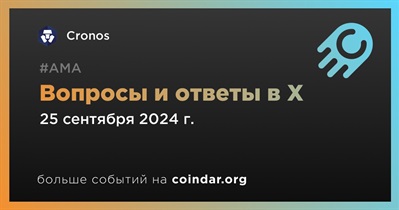 Cronos

#AMA

Вопросы и ответы в X

25 сентября 2024 г.

больше событий на coindar.org